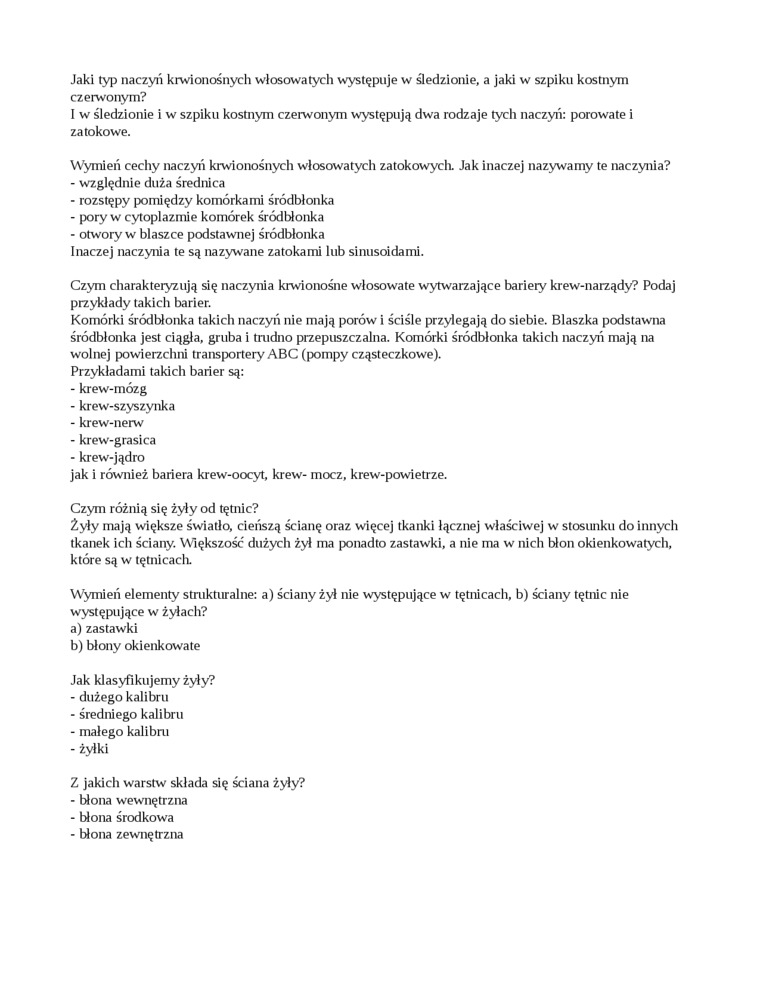 Jaki typ naczyń krwionośnych włosowatych występuje w śledzionie, a jaki w szpiku kostnym czerwonym?
I w śledzionie i w szpiku kostnym czerwonym występują dwa rodzaje tych naczyń: porowate i zatokowe.

Wymień cechy naczyń krwionośnych włosowatych zatokowych. Jak inaczej nazywamy te naczynia?
- względnie duża średnica
- rozstępy pomiędzy komórkami śródbłonka
- pory w cytoplazmie komórek śródbłonka
- otwory w blaszce podstawnej śródbłonka
Inaczej naczynia te są nazywane zatokami lub sinusoidami.

Czym charakteryzują się naczynia krwionośne włosowate wytwarzające bariery krew-narządy? Podaj przykłady takich barier.
Komórki śródbłonka takich naczyń nie mają porów i ściśle przylegają do siebie. Blaszka podstawna śródbłonka jest ciągła, gruba i trudno przepuszczalna. Komórki śródbłonka takich naczyń mają na wolnej powierzchni transportery ABC (pompy cząsteczkowe).
Przykładami takich barier są:
- krew-mózg
- krew-szyszynka
- krew-nerw
- krew-grasica
- krew-jądro
jak i również bariera krew-oocyt, krew- mocz, krew-powietrze.

Czym różnią się żyły od tętnic?
Żyły mają większe światło, cieńszą ścianę oraz więcej tkanki łącznej właściwej w stosunku do innych tkanek ich ściany. Większość dużych żył ma ponadto zastawki, a nie ma w nich błon okienkowatych, które są w tętnicach.

Wymień elementy strukturalne: a) ściany żył nie występujące w tętnicach, b) ściany tętnic nie występujące w żyłach?
a) zastawki
b) błony okienkowate

Jak klasyfikujemy żyły?
- dużego kalibru
- średniego kalibru
- małego kalibru
- żyłki

Z jakich warstw składa się ściana żyły?
- błona wewnętrzna
- błona środkowa
- błona zewnętrzna